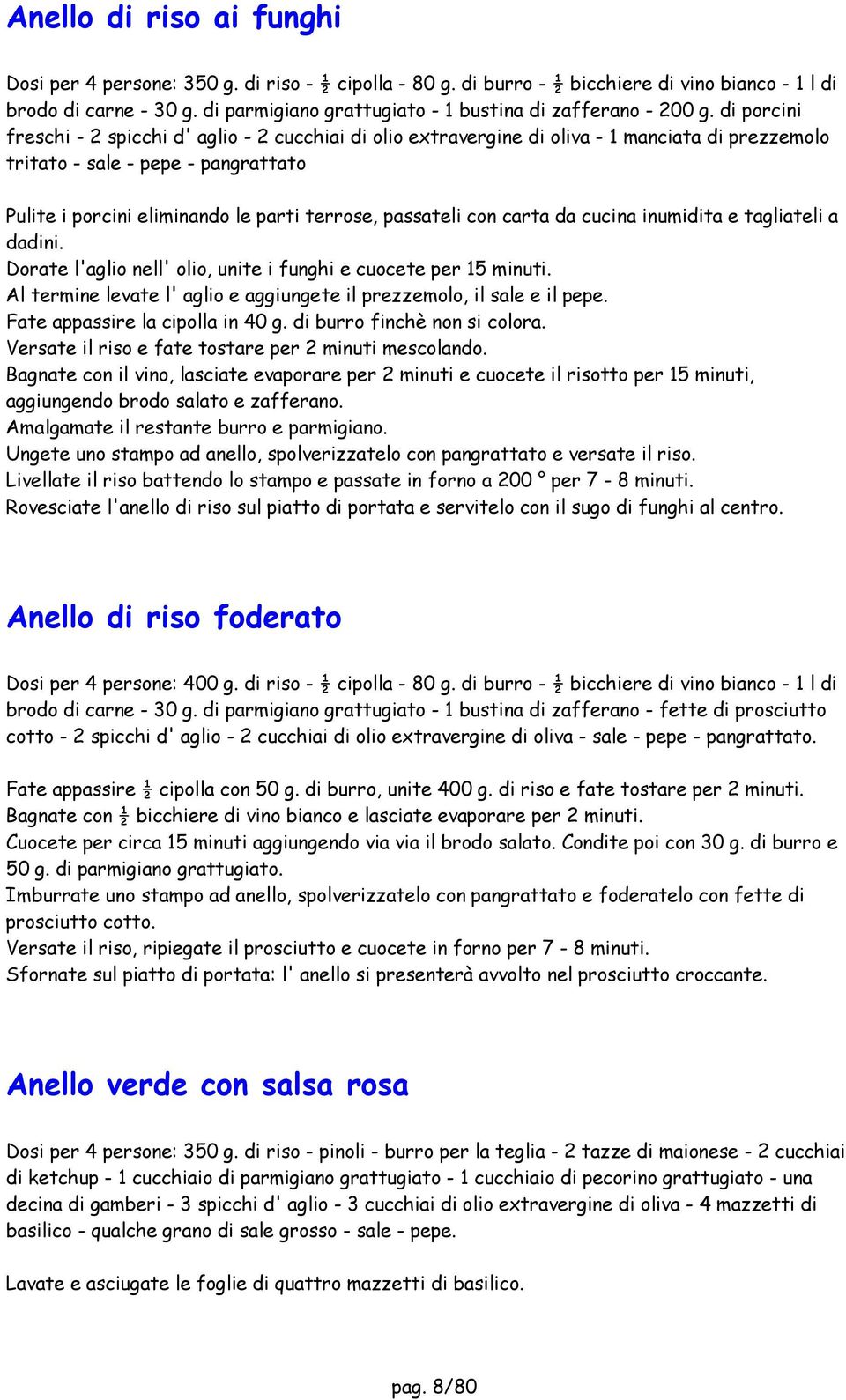 Anello di riso ai funghi

Dosi per 4 persone: 350 g. di riso - ½ cipolla - 80 g. di burro - ½ bicchiere di vino bianco - 1 l di brodo di carne - 30 g. di parmigiano grattugiato - 1 bustina di zafferano - 200 g. di porcini freschi - 2 spicchi d' aglio - 2 cucchiai di olio extravergine di oliva - 1 manciata di prezzemolo tritato - sale - pepe - pangrattato

Pulite i porcini eliminando le parti terrose, passateli con carta da cucina inumidita e tagliateli a dadini.
Dorate l'aglio nell' olio, unite i funghi e cuocete per 15 minuti.
Al termine levate l' aglio e aggiungete il prezzemolo, il sale e il pepe.
Fate appassire la cipolla in 40 g. di burro finchè non si colora.
Versate il riso e fate tostare per 2 minuti mescolando.
Bagnate con il vino, lasciate evaporare per 2 minuti e cuocete il risotto per 15 minuti, aggiungendo brodo salato e zafferano.
Amalgamate il restante burro e parmigiano.
Ungete uno stampo ad anello, spolverizzatelo con pangrattato e versate il riso.
Livellate il riso battendo lo stampo e passate in forno a 200 ° per 7 - 8 minuti.
Rovesciate l'anello di riso sul piatto di portata e servitelo con il sugo di funghi al centro.

Anello di riso foderato

Dosi per 4 persone: 400 g. di riso - ½ cipolla - 80 g. di burro - ½ bicchiere di vino bianco - 1 l di brodo di carne - 30 g. di parmigiano grattugiato - 1 bustina di zafferano - fette di prosciutto cotto - 2 spicchi d' aglio - 2 cucchiai di olio extravergine di oliva - sale - pepe - pangrattato.

Fate appassire ½ cipolla con 50 g. di burro, unite 400 g. di riso e fate tostare per 2 minuti.
Bagnate con ½ bicchiere di vino bianco e lasciate evaporare per 2 minuti.
Cuocete per circa 15 minuti aggiungendo via via il brodo salato. Condite poi con 30 g. di burro e 50 g. di parmigiano grattugiato.
Imburrate uno stampo ad anello, spolverizzatelo con pangrattato e foderatelo con fette di prosciutto cotto.
Versate il riso, ripiegate il prosciutto e cuocete in forno per 7 - 8 minuti.
Sfornate sul piatto di portata: l' anello si presenterà avvolto nel prosciutto croccante.

Anello verde con salsa rosa

Dosi per 4 persone: 350 g. di riso - pinoli - burro per la teglia - 2 tazze di maionese - 2 cucchiai di ketchup - 1 cucchiaio di parmigiano grattugiato - 1 cucchiaio di pecorino grattugiato - una decina di gamberi - 3 spicchi d' aglio - 3 cucchiai di olio extravergine di oliva - 4 mazzetti di basilico - qualche grano di sale grosso - sale - pepe.

Lavate e asciugate le foglie di quattro mazzetti di basilico.

pag. 8/80